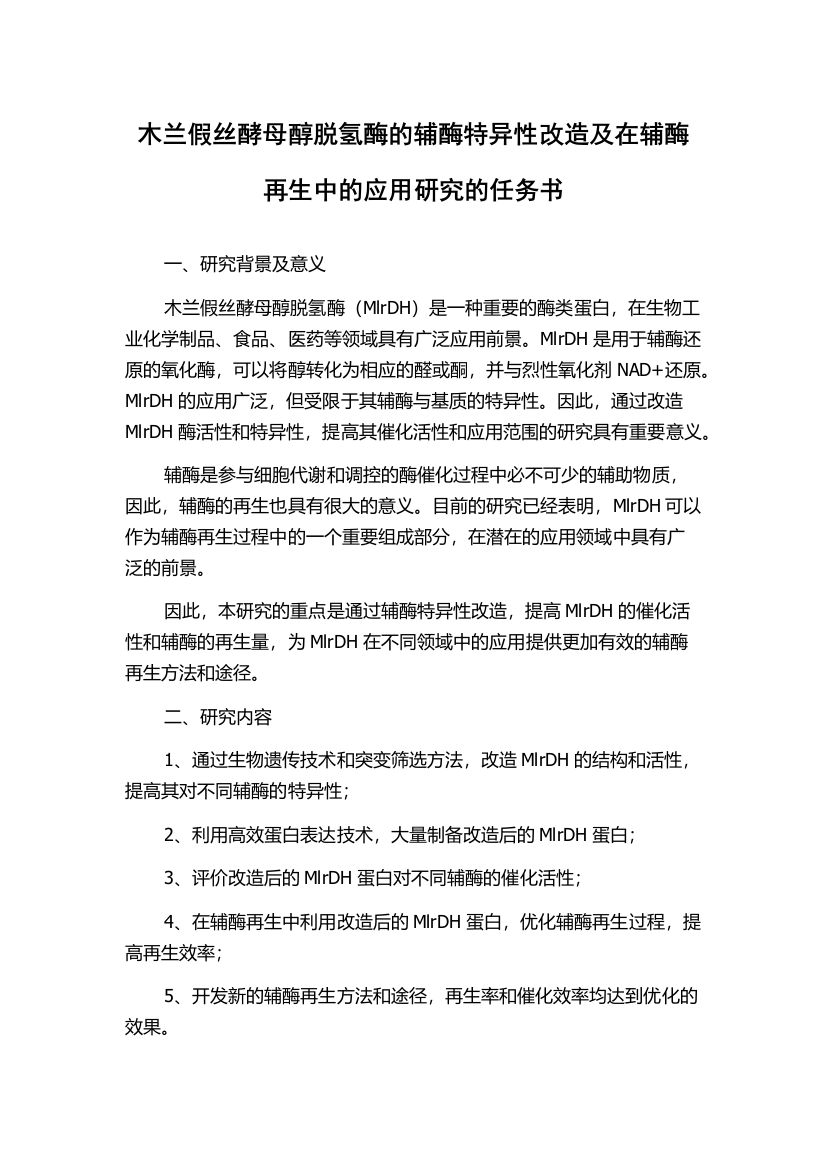 木兰假丝酵母醇脱氢酶的辅酶特异性改造及在辅酶再生中的应用研究的任务书

一、研究背景及意义

木兰假丝酵母醇脱氢酶（MlrDH）是一种重要的酶类蛋白，在生物工业化学制品、食品、医药等领域具有广泛应用前景。MlrDH 是用于辅酶还原的氧化酶，可以将醇转化为相应的醛或酮，并与烈性氧化剂 NAD+还原。MlrDH 的应用广泛，但受限于其辅酶与基质的特异性。因此，通过改造 MlrDH 酶活性和特异性，提高其催化活性和应用范围的研究具有重要意义。

辅酶是参与细胞代谢和调控的酶催化过程中必不可少的辅助物质，因此，辅酶的再生也具有很大的意义。目前的研究已经表明，MlrDH 可以作为辅酶再生过程中的一个重要组成部分，在潜在的应用领域中具有广泛的前景。

因此，本研究的重点是通过辅酶特异性改造，提高 MlrDH 的催化活性和辅酶的再生量，为 MlrDH 在不同领域中的应用提供更加有效的辅酶再生方法和途径。

二、研究内容

1、通过生物遗传技术和突变筛选方法，改造 MlrDH 的结构和活性，提高其对不同辅酶的特异性；

2、利用高效蛋白表达技术，大量制备改造后的 MlrDH 蛋白；

3、评价改造后的 MlrDH 蛋白对不同辅酶的催化活性；

4、在辅酶再生中利用改造后的 MlrDH 蛋白，优化辅酶再生过程，提高再生效率；

5、开发新的辅酶再生方法和途径，再生率和催化效率均达到优化的效果。